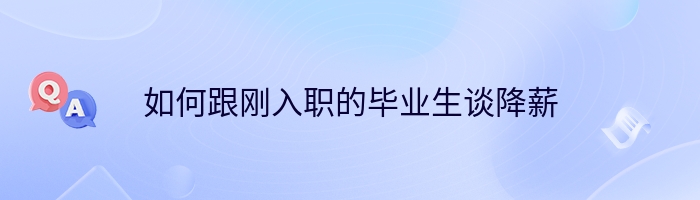 Q A

如何跟刚入职的毕业生谈降薪